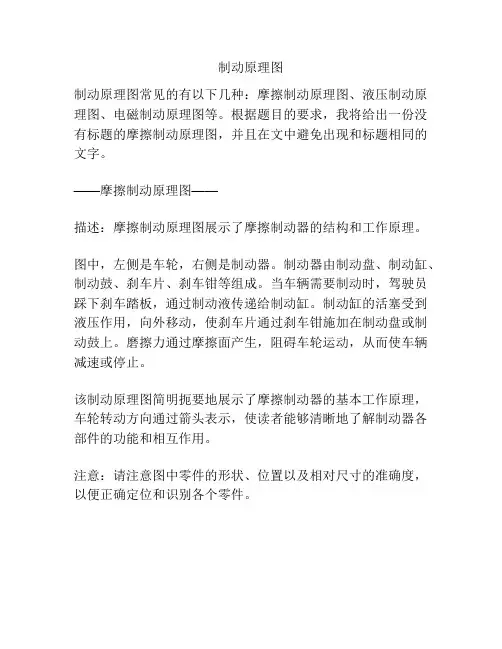 制动原理图

制动原理图常见的有以下几种：摩擦制动原理图、液压制动原理图、电磁制动原理图等。根据题目的要求，我将给出一份没有标题的摩擦制动原理图，并且在文中避免出现和标题相同的文字。

——摩擦制动原理图——

描述：摩擦制动原理图展示了摩擦制动器的结构和工作原理。

图中，左侧是车轮，右侧是制动器。制动器由制动盘、制动缸、制动鼓、刹车片、刹车钳等组成。当车辆需要制动时，驾驶员踩下刹车踏板，通过制动液传递给制动缸。制动缸的活塞受到液压作用，向外移动，使刹车片通过刹车钳施加在制动盘或制动鼓上。磨擦力通过摩擦面产生，阻碍车轮运动，从而使车辆减速或停止。

该制动原理图简明扼要地展示了摩擦制动器的基本工作原理，车轮转动方向通过箭头表示，使读者能够清晰地了解制动器各部件的功能和相互作用。

注意：请注意图中零件的形状、位置以及相对尺寸的准确度，以便正确定位和识别各个零件。